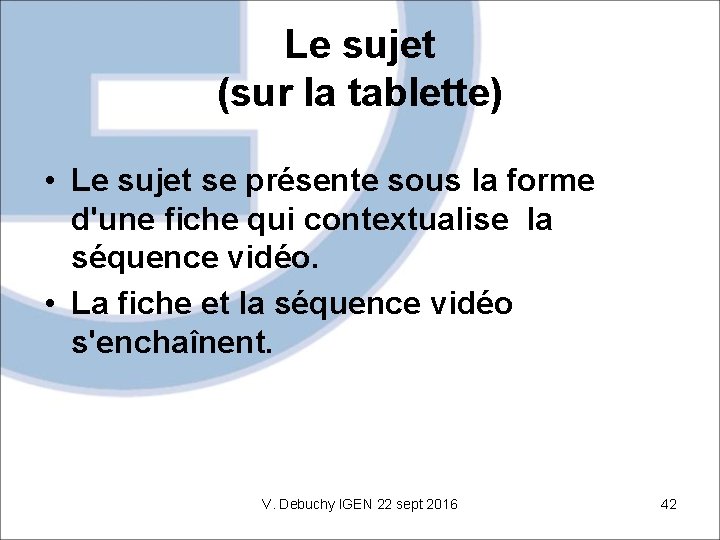 Le sujet
(sur la tablette)

• Le sujet se présente sous la forme d'une fiche qui contextualise  la séquence vidéo.
• La fiche et la séquence vidéo s'enchaînent.

V. Debuchy IGEN 22 sept 2016

42